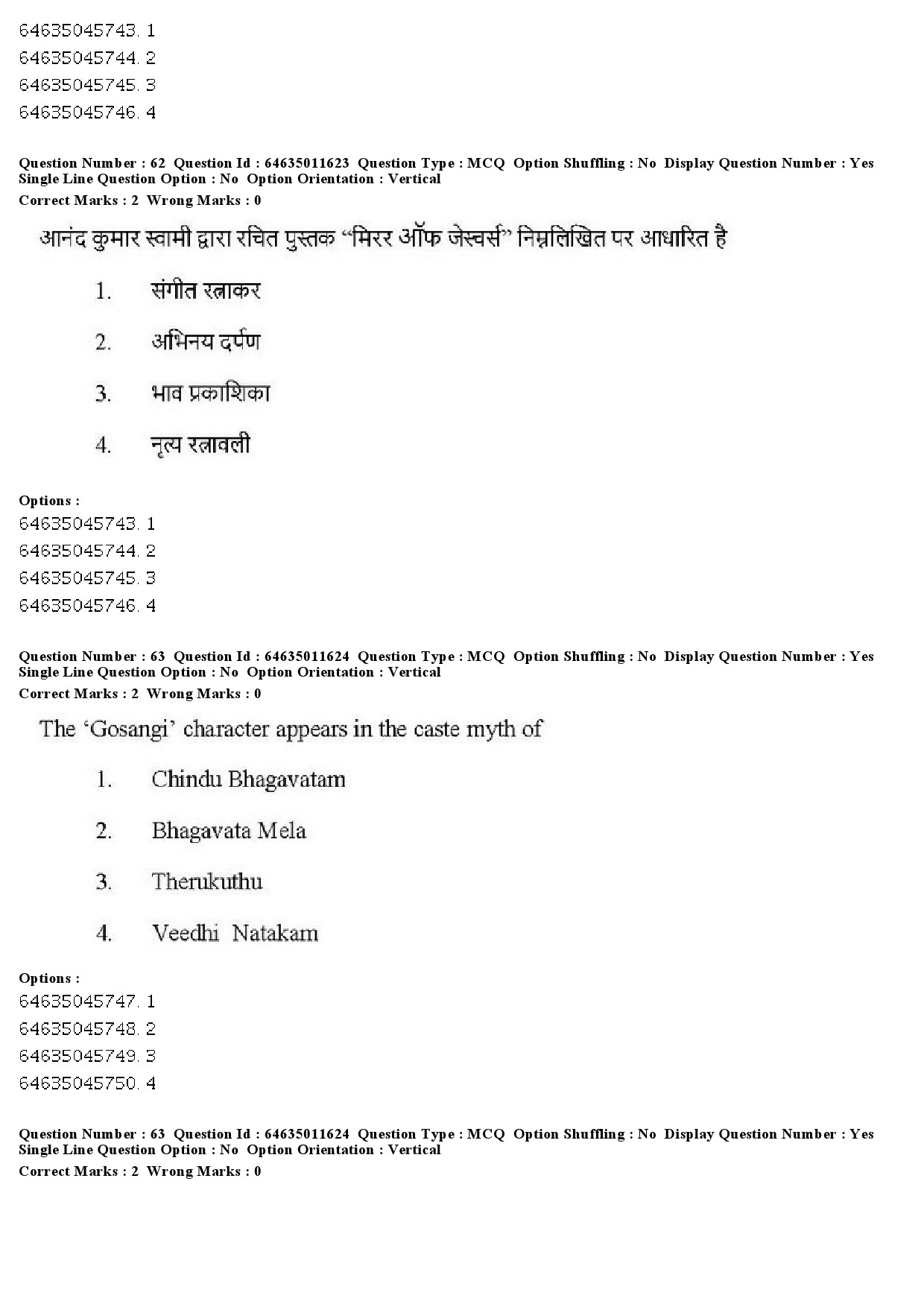 64635045743. 1
64635045744. 2
64635045745. 3
64635045746. 4

Question Number : 62 Question Id : 64635011623 Question Type : MCQ Option Shuffling : No Display Question Number : Yes Single Line Question Option : No Option Orientation : Vertical
Correct Marks : 2 Wrong Marks : 0

आनंद कुमार स्वामी द्वारा रचित पुस्तक “मिरर ऑफ जेस्चर्स” निम्नलिखित पर आधारित है

1. संगीत रत्नाकर
2. अभिनय दर्पण
3. भाव प्रकाशिका
4. नृत्य रत्नावली

Options :
64635045743. 1
64635045744. 2
64635045745. 3
64635045746. 4

Question Number : 63 Question Id : 64635011624 Question Type : MCQ Option Shuffling : No Display Question Number : Yes Single Line Question Option : No Option Orientation : Vertical
Correct Marks : 2 Wrong Marks : 0

The ‘Gosangi’ character appears in the caste myth of

1. Chindu Bhagavatam
2. Bhagavata Mela
3. Therukuthu
4. Veedhi Natakam

Options :
64635045747. 1
64635045748. 2
64635045749. 3
64635045750. 4

Question Number : 63 Question Id : 64635011624 Question Type : MCQ Option Shuffling : No Display Question Number : Yes Single Line Question Option : No Option Orientation : Vertical
Correct Marks : 2 Wrong Marks : 0